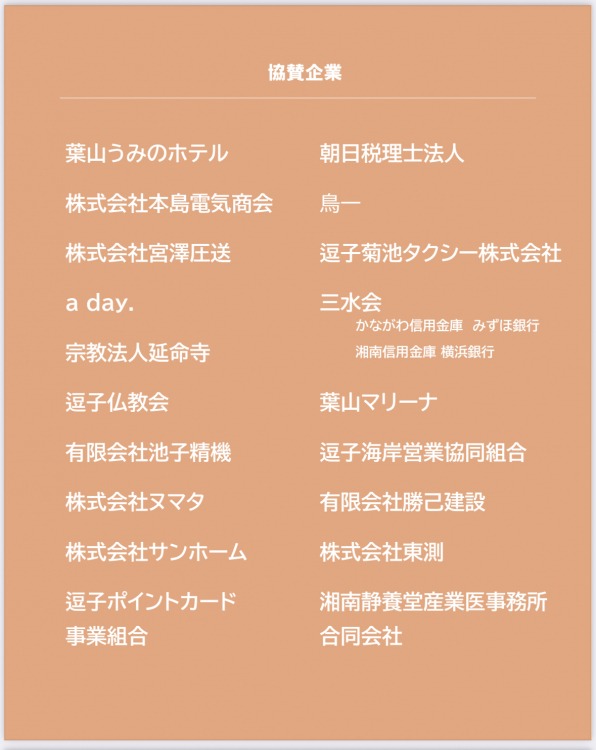 協賛企業

葉山うみのホテル

株式会社本島電気商会

株式会社宮澤圧送

a day.

宗教法人延命寺

逗子仏教会

有限会社池子精機

株式会社ヌマタ

株式会社サンホーム

逗子ポイントカード事業組合

朝日税理士法人

鳥一

逗子菊池タクシー株式会社

三水会
かながわ信用金庫　みずほ銀行
湘南信用金庫 横浜銀行

葉山マリーナ

逗子海岸営業協同組合

有限会社勝己建設

株式会社東測

湘南静養堂産業医事務所合同会社